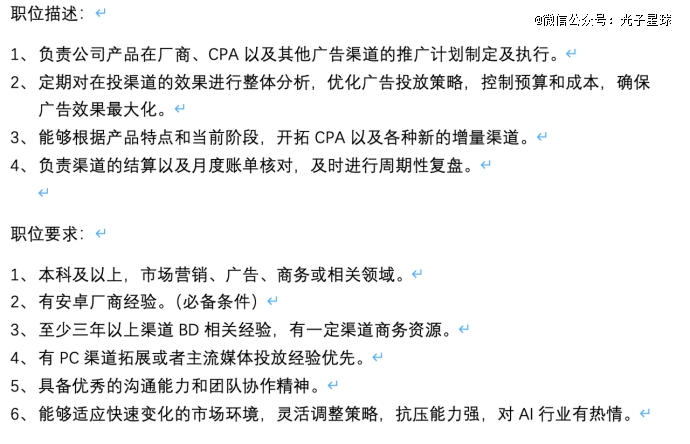 职位描述：

@微信公众号：光子星球

1、负责公司产品在厂商、CPA 以及其他广告渠道的推广计划制定及执行。
2、定期对在投渠道的效果进行整体分析，优化广告投放策略，控制预算和成本，确保广告效果最大化。
3、能够根据产品特点和当前阶段，开拓 CPA 以及各种新的增量渠道。
4、负责渠道的结算以及月度账单核对，及时进行周期性复盘。

职位要求：

1、本科及以上，市场营销、广告、商务或相关领域。
2、有安卓厂商经验。（必备条件）
3、至少三年以上渠道 BD 相关经验，有一定渠道商务资源。
4、有 PC 渠道拓展或者主流媒体投放经验优先。
5、具备优秀的沟通能力和团队协作精神。
6、能够适应快速变化的市场环境，灵活调整策略，抗压能力强，对 AI 行业有热情。